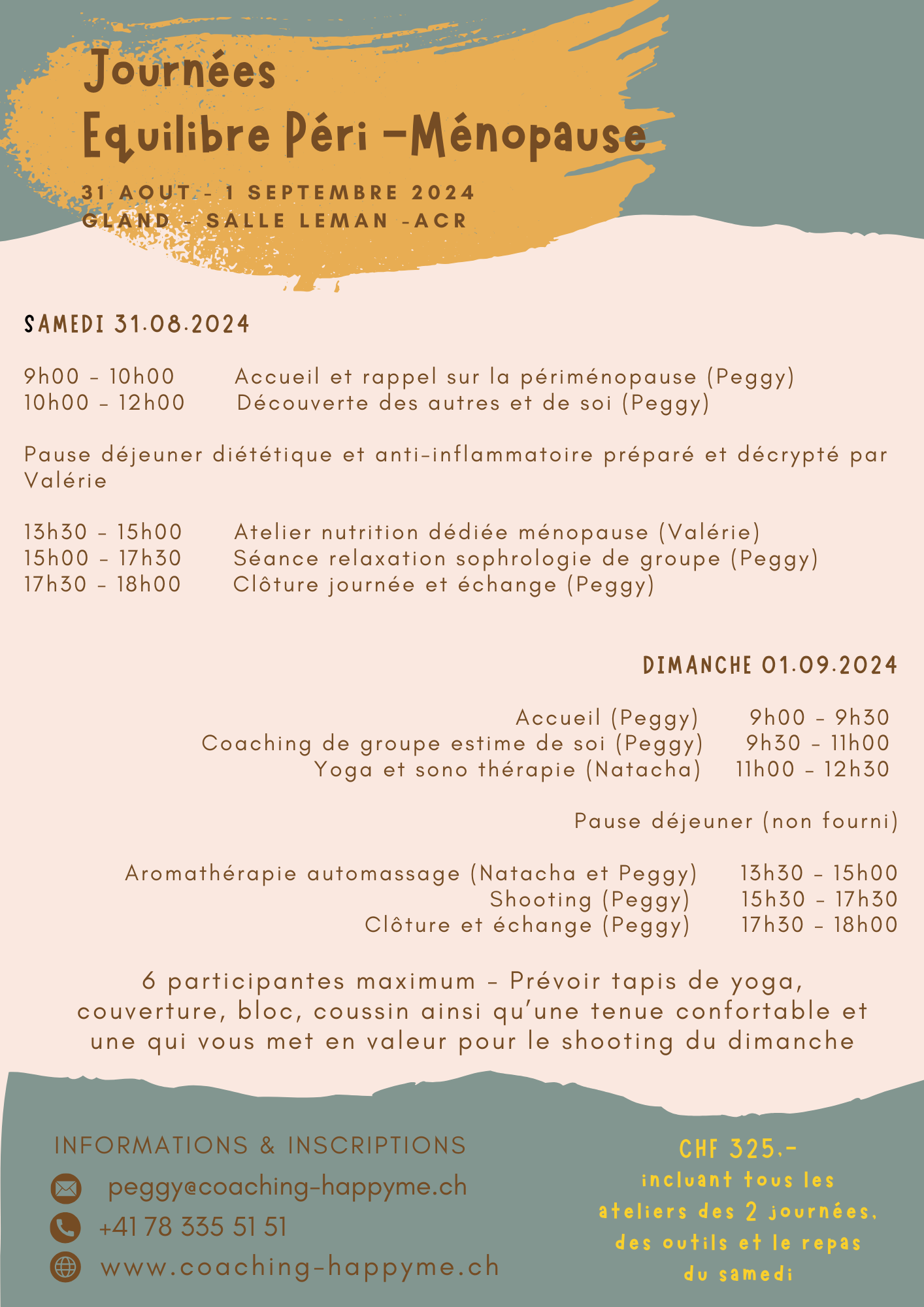 Journées
Equilibre Péri -Ménopause

31 AOUT - 1 SEPTEMBRE 2024
GLAND - SALLE LEMAN -ACR

SAMEDI 31.08.2024

9h00 - 10h00 Accueil et rappel sur la périménopause (Peggy)
10h00 - 12h00 Découverte des autres et de soi (Peggy)

Pause déjeuner diététique et anti-inflammatoire préparé et décrypté par Valérie

13h30 - 15h00 Atelier nutrition dédiée ménopause (Valérie)
15h00 - 17h30 Séance relaxation sophrologie de groupe (Peggy)
17h30 - 18h00 Clôture journée et échange (Peggy)

DIMANCHE 01.09.2024

Accueil (Peggy) 9h00 - 9h30
Coaching de groupe estime de soi (Peggy) 9h30 - 11h00
Yoga et sono thérapie (Natacha) 11h00 - 12h30

Pause déjeuner (non fourni)

Aromathérapie automassage (Natacha et Peggy) 13h30 - 15h00
Shooting (Peggy) 15h30 - 17h30
Clôture et échange (Peggy) 17h30 - 18h00

6 participantes maximum - Prévoir tapis de yoga, couverture, bloc, coussin ainsi qu'une tenue confortable et une qui vous met en valeur pour le shooting du dimanche

INFORMATIONS & INSCRIPTIONS
peggy@coaching-happyme.ch
+41 78 335 51 51
www.coaching-happyme.ch

CHF 325.-
incluant tous les ateliers des 2 journées, des outils et le repas du samedi